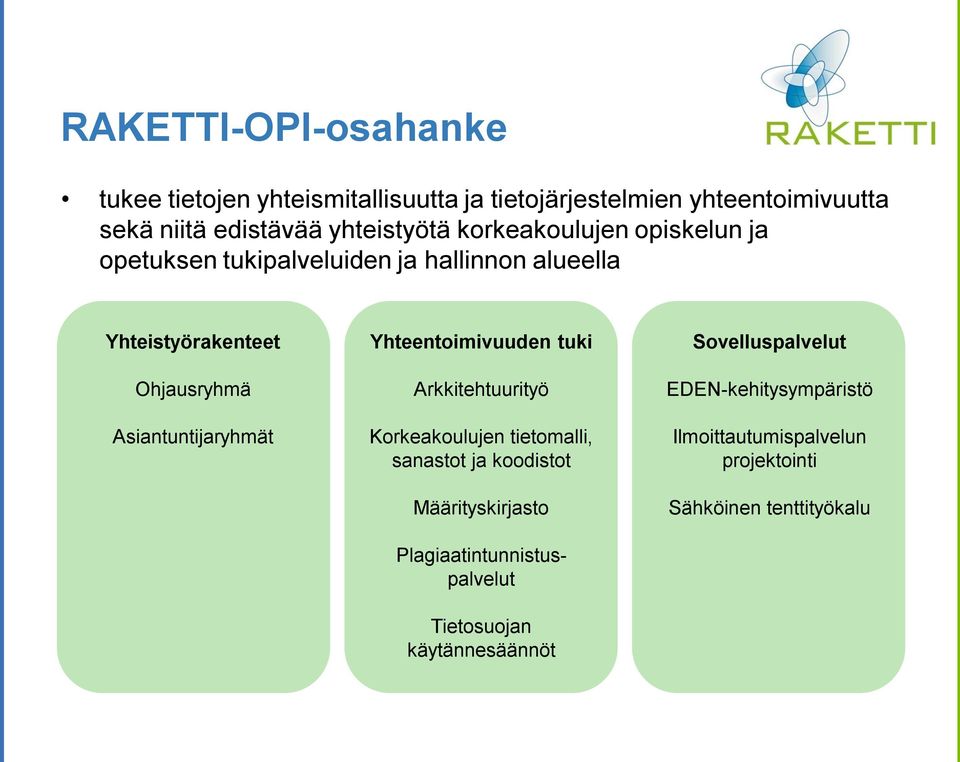 RAKETTI

RAKETTI-OPI-osahanke

• tukee tietojen yhteismitallisuutta ja tietojärjestelmien yhteentoimivuutta sekä niitä edistävää yhteistyötä korkeakoulujen opiskelun ja opetuksen tukipalveluiden ja hallinnon alueella

Yhteistyörakenteet

Ohjausryhmä

Asiantuntijaryhmät

Yhteentoimivuuden tuki

Arkkitehtuurityö

Korkeakoulujen tietomalli, sanastot ja koodistot

Määrityskirjasto

Plagiaatintunnistus-palvelut

Tietosuojan käytännesäännöt

Sovelluspalvelut

EDEN-kehitysympäristö

Ilmoittautumispalvelun projektointi

Sähköinen tenttityökalu